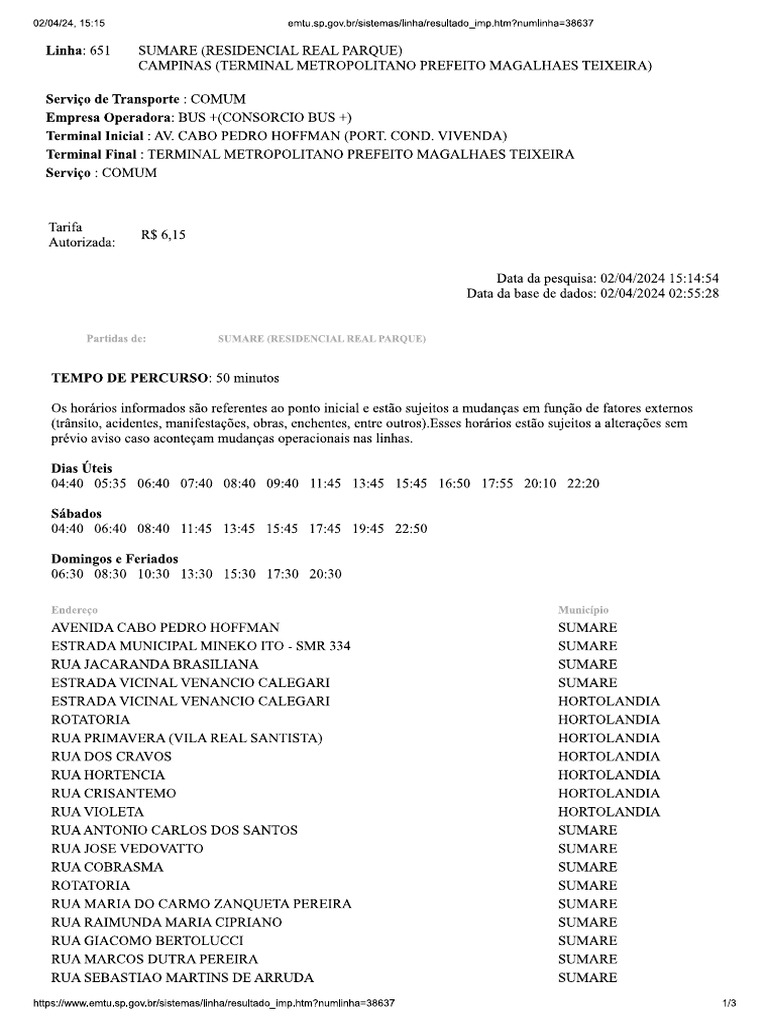 02/04/24, 15:15 emtu.sp.gov.br/sistemas/linha/resultado_imp.htm?numlinha=38637

Linha: 651 SUMARE (RESIDENCIAL REAL PARQUE)
CAMPINAS (TERMINAL METROPOLITANO PREFEITO MAGALHAES TEIXEIRA)

Serviço de Transporte : COMUM
Empresa Operadora: BUS +(CONSORCIO BUS +)
Terminal Inicial : AV. CABO PEDRO HOFFMAN (PORT. COND. VIVENDA)
Terminal Final : TERMINAL METROPOLITANO PREFEITO MAGALHAES TEIXEIRA
Serviço : COMUM

Tarifa Autorizada: R$ 6,15

Data da pesquisa: 02/04/2024 15:14:54
Data da base de dados: 02/04/2024 02:55:28

Partidas de: SUMARE (RESIDENCIAL REAL PARQUE)

TEMPO DE PERCURSO: 50 minutos

Os horários informados são referentes ao ponto inicial e estão sujeitos a mudanças em função de fatores externos (trânsito, acidentes, manifestações, obras, enchentes, entre outros).Esses horários estão sujeitos a alterações sem prévio aviso caso aconteçam mudanças operacionais nas linhas.

Dias Úteis
04:40 05:35 06:40 07:40 08:40 09:40 11:45 13:45 15:45 16:50 17:55 20:10 22:20

Sábados
04:40 06:40 08:40 11:45 13:45 15:45 17:45 19:45 22:50

Domingos e Feriados
06:30 08:30 10:30 13:30 15:30 17:30 20:30

| Endereço | Município |
|---|---|
| AVENIDA CABO PEDRO HOFFMAN | SUMARE |
| ESTRADA MUNICIPAL MINEKO ITO - SMR 334 | SUMARE |
| RUA JACARANDA BRASILIANA | SUMARE |
| ESTRADA VICINAL VENANCIO CALEGARI | SUMARE |
| ESTRADA VICINAL VENANCIO CALEGARI | HORTOLANDIA |
| ROTATORIA | HORTOLANDIA |
| RUA PRIMAVERA (VILA REAL SANTISTA) | HORTOLANDIA |
| RUA DOS CRAVOS | HORTOLANDIA |
| RUA HORTENCIA | HORTOLANDIA |
| RUA CRISANTEMO | HORTOLANDIA |
| RUA VIOLETA | HORTOLANDIA |
| RUA ANTONIO CARLOS DOS SANTOS | SUMARE |
| RUA JOSE VEDOVATTO | SUMARE |
| RUA COBRASMA | SUMARE |
| ROTATORIA | SUMARE |
| RUA MARIA DO CARMO ZANQUETA PEREIRA | SUMARE |
| RUA RAIMUNDA MARIA CIPRIANO | SUMARE |
| RUA GIACOMO BERTOLUCCI | SUMARE |
| RUA MARCOS DUTRA PEREIRA | SUMARE |
| RUA SEBASTIAO MARTINS DE ARRUDA | SUMARE |

https://www.emtu.sp.gov.br/sistemas/linha/resultado_imp.htm?numlinha=38637 1/3